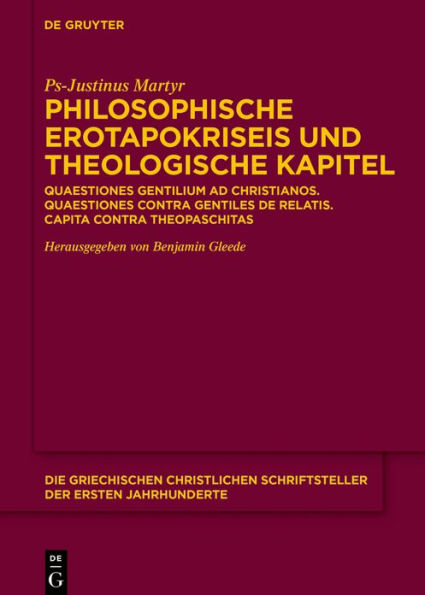 DE GRUYTER

Ps-Justinus Martyr

PHILOSOPHISCHE EROTAPOKRISEIS UND THEOLOGISCHE KAPITEL

QUAESTIONES GENTILIUM AD CHRISTIANOS. QUAESTIONES CONTRA GENTILES DE RELATIS. CAPITA CONTRA THEOPASCHITAS

Herausgegeben von Benjamin Gleede

DIE GRIECHISCHEN CHRISTLICHEN SCHRIFTSTELLER DER ERSTEN JAHRHUNDERTE

DE
G